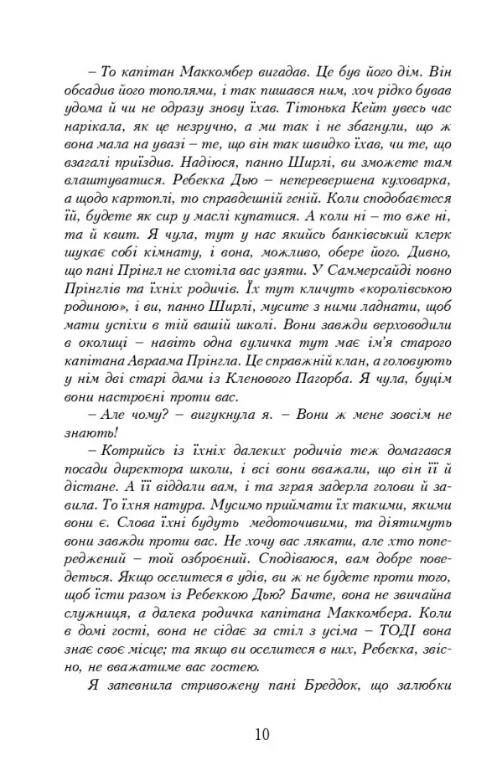 – То капітан Маккомбер вигадав. Це був його дім. Він обсадив його тополями, і так пишався ним, хоч рідко бував удома й чи не одразу знову їхав. Тітонька Кейт увесь час нарікала, як це незручно, а ми так і не збагнули, що ж вона мала на увазі – те, що він так швидко їхав, чи те, що взагалі приїздив. Надіюся, панно Ширлі, ви зможете там влаштуватися. Ребекка Дью – неперевершена куховарка, а щодо картоплі, то справдешній геній. Коли сподобаєтеся їй, будете як сир у маслі купатися. А коли ні – то вже ні, та й квит. Я чула, тут у нас якийсь банківський клерк шукає собі кімнату, і вона, можливо, обере його. Дивно, що пані Прінгл не схотіла вас узяти. У Саммерсайді повно Прінглів та їхніх родичів. Їх тут кличуть «королівською родиною», і ви, панно Ширлі, мусите з ними ладнати, щоб мати успіхи в тій вашій школі. Вони завжди верховодили в околиці – навіть одна вуличка тут має ім'я старого капітана Авраама Прінгла. Це справжній клан, а головують у нім дві старі дами із Кленового Пагорба. Я чула, буцім вони настроєні проти вас.

– Але чому? – вигукнула я. – Вони ж мене зовсім не знають!

– Котрийсь із їхніх далеких родичів теж домагався посади директора школи, і всі вони вважали, що він її й дістане. А її віддали вам, і та зграя задерла голови й завила. То їхня натура. Мусимо приймати їх такими, якими вони є. Слова їхні будуть медоточивими, та діятимуть вони завжди проти вас. Не хочу вас лякати, але хто попереджений – той озброєний. Сподіваюся, вам добре поведеться. Якщо оселитеся в удів, ви ж не будете проти того, щоб їсти разом із Ребеккою Дью? Бачте, вона не звичайна служниця, а далека родичка капітана Маккомбера. Коли в домі гості, вона не сідає за стіл з усіма – ТОДІ вона знає своє місце; та якщо ви оселитеся в них, Ребекка, звісно, не вважатиме вас гостею.

Я запевнила стривожену пані Бреддок, що залюбки

10